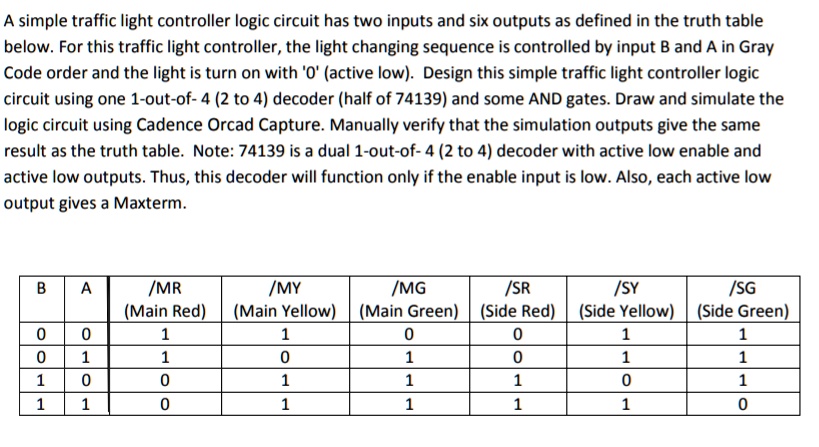 A simple traffic light controller logic circuit has two inputs and six outputs as defined in the truth table below. For this traffic light controller, the light changing sequence is controlled by input B and A in Gray Code order and the light is turn on with '0' (active low). Design this simple traffic light controller logic circuit using one 1-out-of- 4 (2 to 4) decoder (half of 74139) and some AND gates. Draw and simulate the logic circuit using Cadence Orcad Capture. Manually verify that the simulation outputs give the same result as the truth table. Note: 74139 is a dual 1-out-of- 4 (2 to 4) decoder with active low enable and active low outputs. Thus, this decoder will function only if the enable input is low. Also, each active low output gives a Maxterm.

| B | A | /MR (Main Red) | /MY (Main Yellow) | /MG (Main Green) | /SR (Side Red) | /SY (Side Yellow) | /SG (Side Green) |
|---|---|---|---|---|---|---|---|
| 0 | 0 | 1 | 1 | 0 | 0 | 1 | 1 |
| 0 | 1 | 1 | 0 | 1 | 0 | 1 | 1 |
| 1 | 0 | 0 | 1 | 1 | 1 | 0 | 1 |
| 1 | 1 | 0 | 1 | 1 | 1 | 1 | 0 |